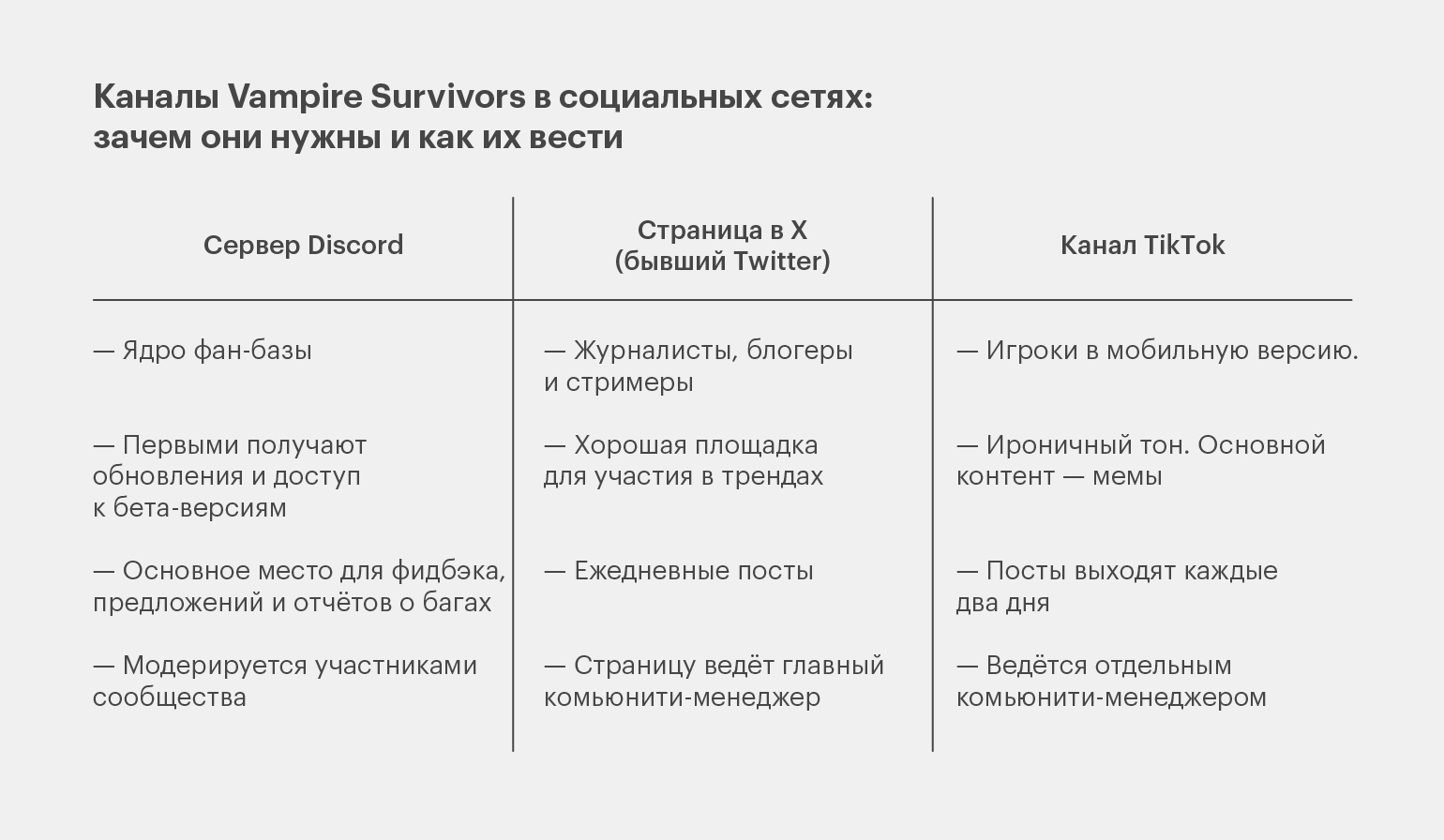 Каналы Vampire Survivors в социальных сетях: зачем они нужны и как их вести

| Сервер Discord | Страница в X (бывший Twitter) | Канал TikTok |
|---|---|---|
| — Ядро фан-базы | — Журналисты, блогеры и стримеры | — Игроки в мобильную версию. |
| — Первыми получают обновления и доступ к бета-версиям | — Хорошая площадка для участия в трендах | — Ироничный тон. Основной контент — мемы |
| — Основное место для фидбэка, предложений и отчётов о багах | — Ежедневные посты | — Посты выходят каждые два дня |
| — Модерируется участниками сообщества | — Страницу ведёт главный комьюнити-менеджер | — Ведётся отдельным комьюнити-менеджером |